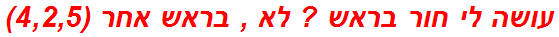 עושה לי חור בראש ? לא , בראש אחר (4,2,5)